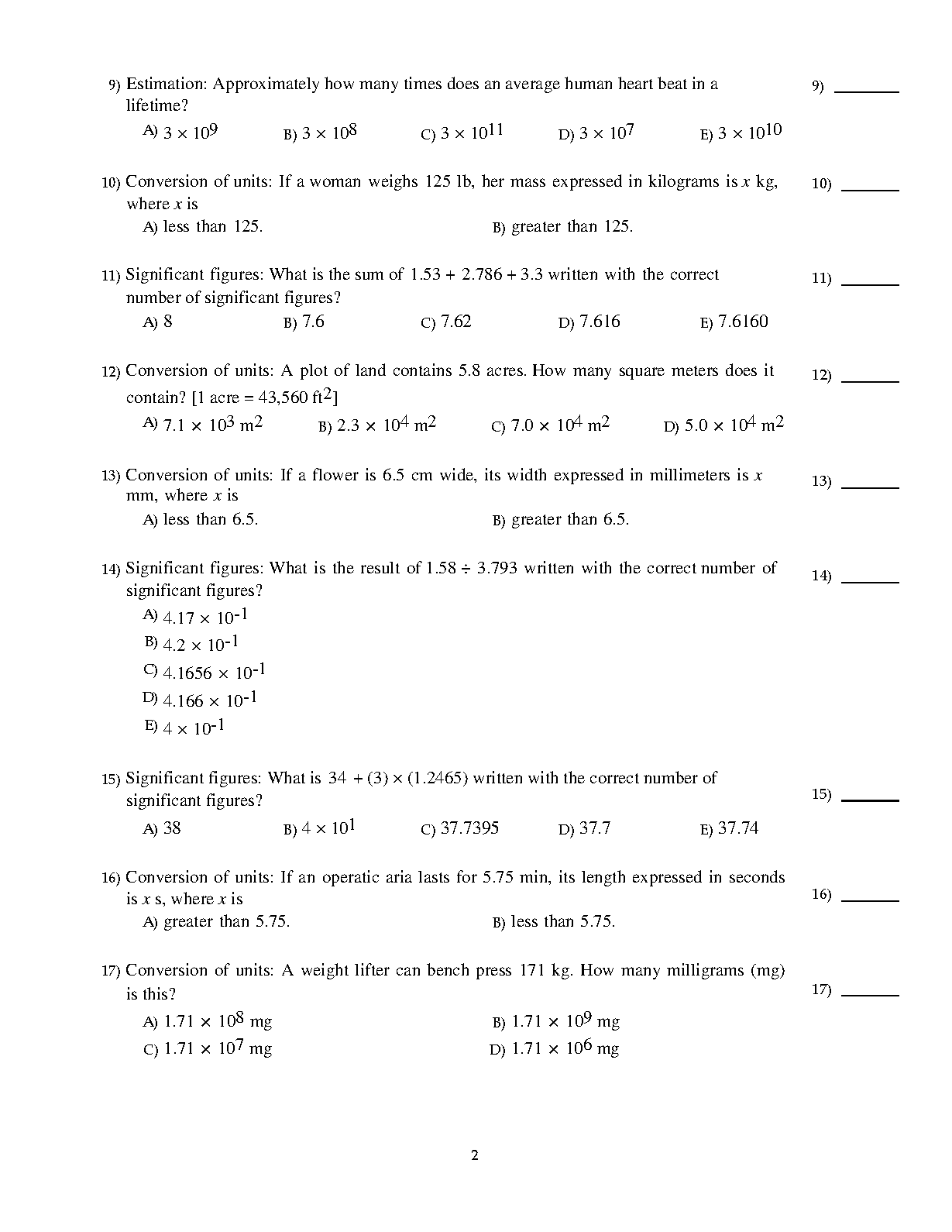 9) Estimation: Approximately how many times does an average human heart beat in a lifetime?

9) _______

A) $3 \times 10^9$ B) $3 \times 10^8$ C) $3 \times 10^{11}$ D) $3 \times 10^7$ E) $3 \times 10^{10}$

10) Conversion of units: If a woman weighs 125 lb, her mass expressed in kilograms is $x$ kg, where $x$ is

10) _______

A) less than 125. B) greater than 125.

11) Significant figures: What is the sum of 1.53 + 2.786 + 3.3 written with the correct number of significant figures?

11) _______

A) 8 B) 7.6 C) 7.62 D) 7.616 E) 7.6160

12) Conversion of units: A plot of land contains 5.8 acres. How many square meters does it contain? [1 acre = 43,560 $ft^2$]

12) _______

A) $7.1 \times 10^3$ $m^2$ B) $2.3 \times 10^4$ $m^2$ C) $7.0 \times 10^4$ $m^2$ D) $5.0 \times 10^4$ $m^2$

13) Conversion of units: If a flower is 6.5 cm wide, its width expressed in millimeters is $x$ mm, where $x$ is

13) _______

A) less than 6.5. B) greater than 6.5.

14) Significant figures: What is the result of 1.58 ÷ 3.793 written with the correct number of significant figures?

14) _______

A) $4.17 \times 10^{-1}$
B) $4.2 \times 10^{-1}$
C) $4.1656 \times 10^{-1}$
D) $4.166 \times 10^{-1}$
E) $4 \times 10^{-1}$

15) Significant figures: What is 34 + (3) × (1.2465) written with the correct number of significant figures?

15) _______

A) 38 B) $4 \times 10^1$ C) 37.7395 D) 37.7 E) 37.74

16) Conversion of units: If an operatic aria lasts for 5.75 min, its length expressed in seconds is $x$ s, where $x$ is

16) _______

A) greater than 5.75. B) less than 5.75.

17) Conversion of units: A weight lifter can bench press 171 kg. How many milligrams (mg) is this?

17) _______

A) $1.71 \times 10^8$ mg B) $1.71 \times 10^9$ mg
C) $1.71 \times 10^7$ mg D) $1.71 \times 10^6$ mg

2